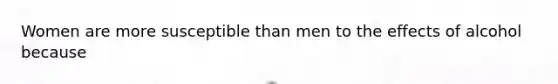 Women are more susceptible than men to the effects of alcohol because